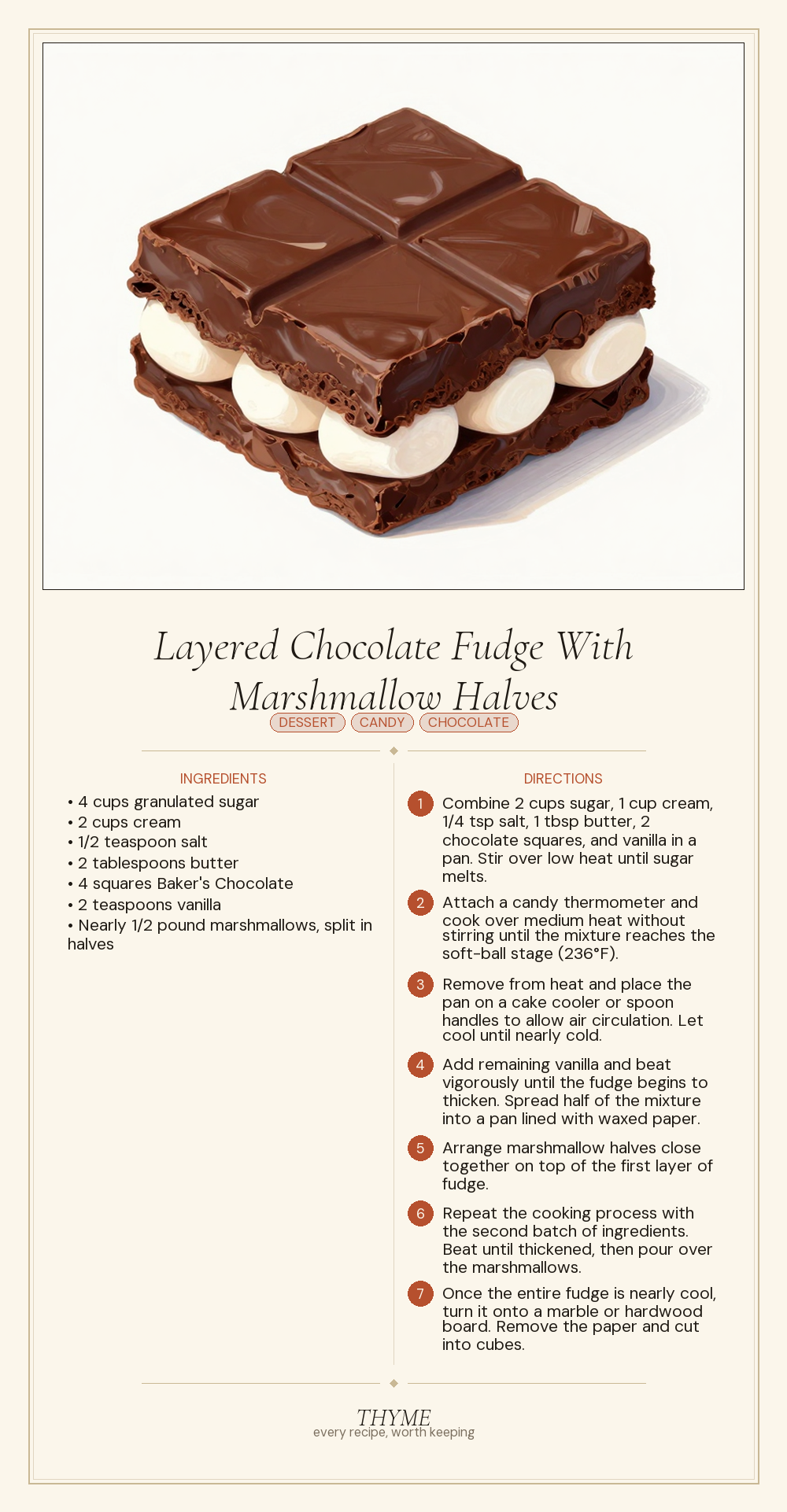 Layered Chocolate Fudge With Marshmallow Halves

DESSERT CANDY CHOCOLATE

INGREDIENTS

• 4 cups granulated sugar
• 2 cups cream
• 1/2 teaspoon salt
• 2 tablespoons butter
• 4 squares Baker's Chocolate
• 2 teaspoons vanilla
• Nearly 1/2 pound marshmallows, split in halves

DIRECTIONS

1 Combine 2 cups sugar, 1 cup cream, 1/4 tsp salt, 1 tbsp butter, 2 chocolate squares, and vanilla in a pan. Stir over low heat until sugar melts.

2 Attach a candy thermometer and cook over medium heat without stirring until the mixture reaches the soft-ball stage (236°F).

3 Remove from heat and place the pan on a cake cooler or spoon handles to allow air circulation. Let cool until nearly cold.

4 Add remaining vanilla and beat vigorously until the fudge begins to thicken. Spread half of the mixture into a pan lined with waxed paper.

5 Arrange marshmallow halves close together on top of the first layer of fudge.

6 Repeat the cooking process with the second batch of ingredients. Beat until thickened, then pour over the marshmallows.

7 Once the entire fudge is nearly cool, turn it onto a marble or hardwood board. Remove the paper and cut into cubes.

THYME
every recipe, worth keeping